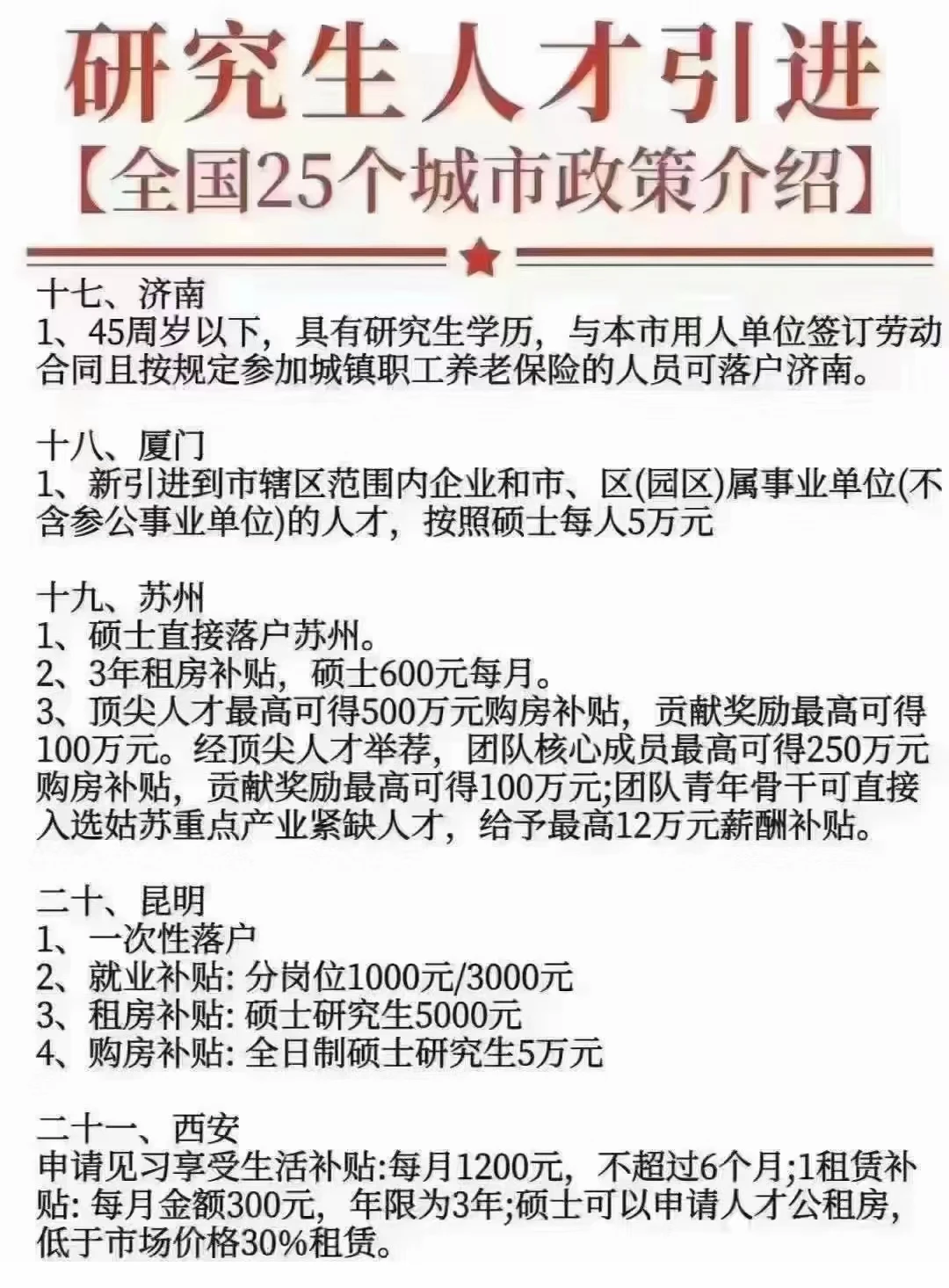 研究生人才引进
【全国25个城市政策介绍】

十七、济南
1、45周岁以下，具有研究生学历，与本市用人单位签订劳动合同且按规定参加城镇职工养老保险的人员可落户济南。

十八、厦门
1、新引进到市辖区范围内企业和市、区(园区)属事业单位(不含参公事业单位)的人才，按照硕士每人5万元

十九、苏州
1、硕士直接落户苏州。
2、3年租房补贴，硕士600元每月。
3、顶尖人才最高可得500万元购房补贴，贡献奖励最高可得100万元。经顶尖人才举荐，团队核心成员最高可得250万元购房补贴，贡献奖励最高可得100万元;团队青年骨干可直接入选姑苏重点产业紧缺人才，给予最高12万元薪酬补贴。

二十、昆明
1、一次性落户
2、就业补贴: 分岗位1000元/3000元
3、租房补贴: 硕士研究生5000元
4、购房补贴: 全日制硕士研究生5万元

二十一、西安
申请见习享受生活补贴:每月1200元，不超过6个月;1租赁补贴: 每月金额300元，年限为3年;硕士可以申请人才公租房，低于市场价格30%租赁。